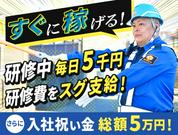 すぐに稼げる!

研修中 毎日5千円
研修費をスグ支給!

さらに 入社祝い金 総額5万円!